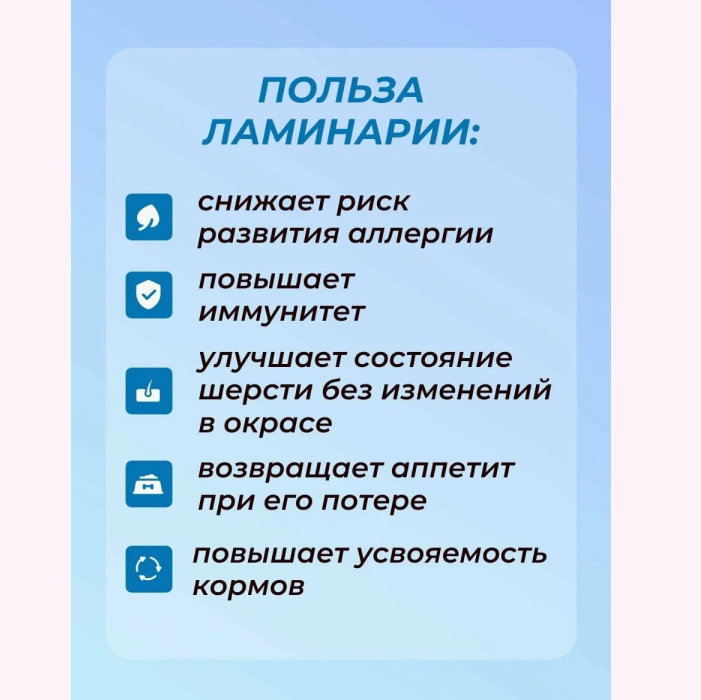 ПОЛЬЗА ЛАМИНАРИИ:

снижает риск развития аллергии

повышает иммунитет

улучшает состояние шерсти без изменений в окрасе

возвращает аппетит при его потере

повышает усвояемость кормов